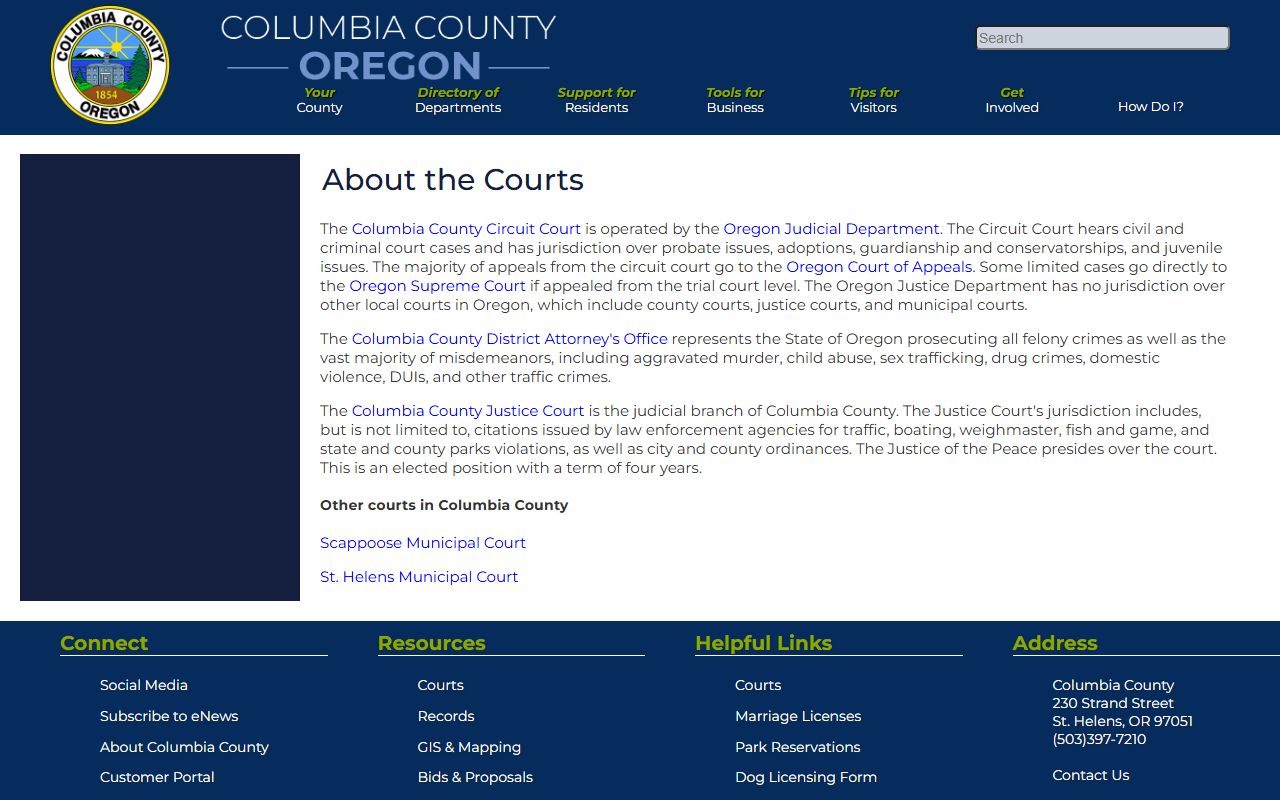 COLUMBIA COUNTY
1854
OREGON

COLUMBIA COUNTY
OREGON

Search

Your County
Directory of Departments
Support for Residents
Tools for Business
Tips for Visitors
Get Involved
How Do I?

About the Courts

The Columbia County Circuit Court is operated by the Oregon Judicial Department. The Circuit Court hears civil and criminal court cases and has jurisdiction over probate issues, adoptions, guardianship and conservatorships, and juvenile issues. The majority of appeals from the circuit court go to the Oregon Court of Appeals. Some limited cases go directly to the Oregon Supreme Court if appealed from the trial court level. The Oregon Justice Department has no jurisdiction over other local courts in Oregon, which include county courts, justice courts, and municipal courts.

The Columbia County District Attorney's Office represents the State of Oregon prosecuting all felony crimes as well as the vast majority of misdemeanors, including aggravated murder, child abuse, sex trafficking, drug crimes, domestic violence, DUIs, and other traffic crimes.

The Columbia County Justice Court is the judicial branch of Columbia County. The Justice Court's jurisdiction includes, but is not limited to, citations issued by law enforcement agencies for traffic, boating, weighmaster, fish and game, and state and county parks violations, as well as city and county ordinances. The Justice of the Peace presides over the court. This is an elected position with a term of four years.

Other courts in Columbia County

Scappoose Municipal Court

St. Helens Municipal Court

Connect
Social Media
Subscribe to eNews
About Columbia County
Customer Portal

Resources
Courts
Records
GIS & Mapping
Bids & Proposals

Helpful Links
Courts
Marriage Licenses
Park Reservations
Dog Licensing Form

Address
Columbia County
230 Strand Street
St. Helens, OR 97051
(503)397-7210

Contact Us